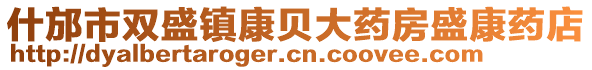 什邡市双盛镇康贝大药房盛康药店
http://dyalbertaroger.cn.coovee.com